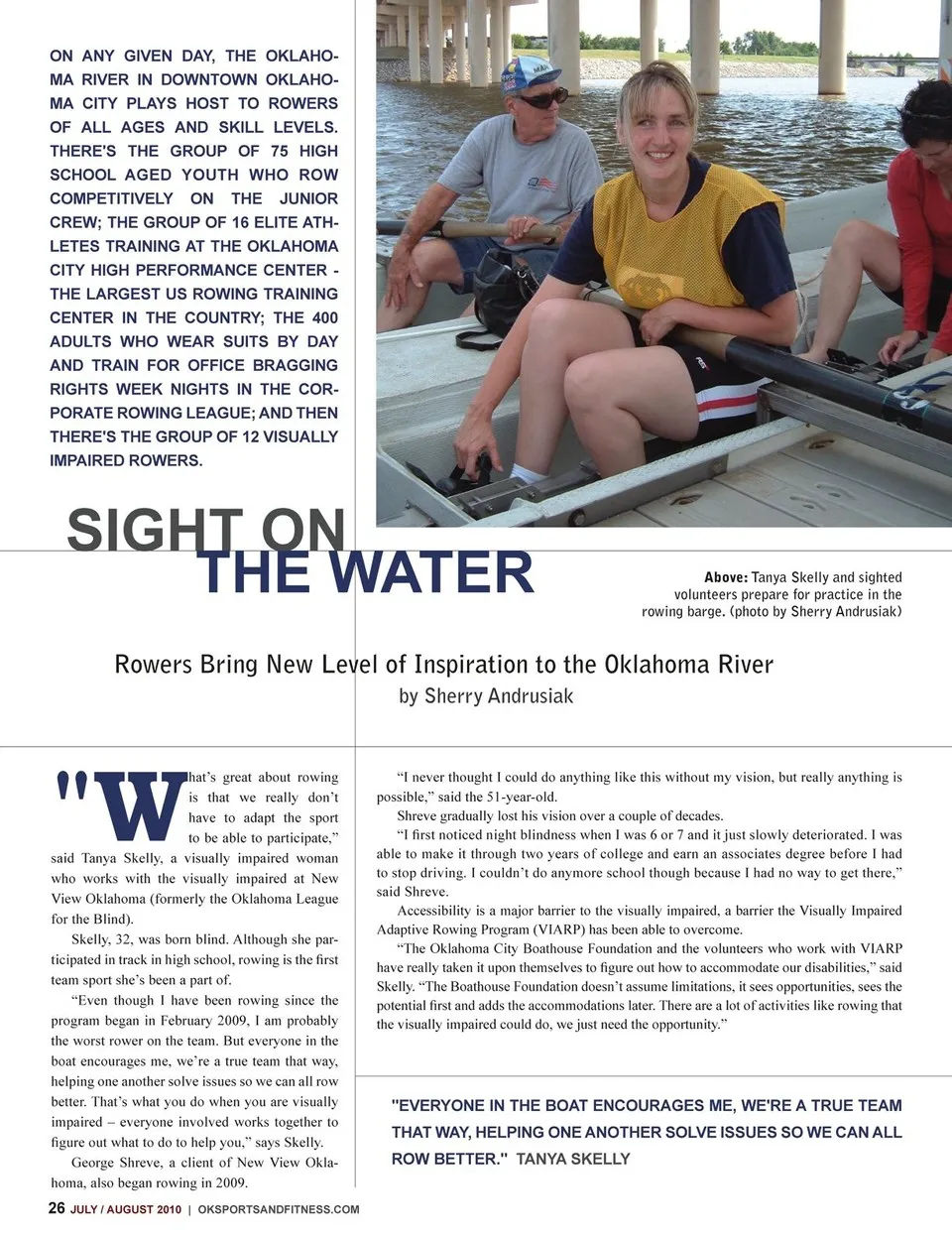 ON ANY GIVEN DAY, THE OKLAHOMA RIVER IN DOWNTOWN OKLAHOMA CITY PLAYS HOST TO ROWERS OF ALL AGES AND SKILL LEVELS. THERE'S THE GROUP OF 75 HIGH SCHOOL AGED YOUTH WHO ROW COMPETITIVELY ON THE JUNIOR CREW; THE GROUP OF 16 ELITE ATHLETES TRAINING AT THE OKLAHOMA CITY HIGH PERFORMANCE CENTER - THE LARGEST US ROWING TRAINING CENTER IN THE COUNTRY; THE 400 ADULTS WHO WEAR SUITS BY DAY AND TRAIN FOR OFFICE BRAGGING RIGHTS WEEK NIGHTS IN THE CORPORATE ROWING LEAGUE; AND THEN THERE'S THE GROUP OF 12 VISUALLY IMPAIRED ROWERS.

SIGHT ON THE WATER

Above: Tanya Skelly and sighted volunteers prepare for practice in the rowing barge. (photo by Sherry Andrusiak)

Rowers Bring New Level of Inspiration to the Oklahoma River
by Sherry Andrusiak

"What's great about rowing is that we really don't have to adapt the sport to be able to participate," said Tanya Skelly, a visually impaired woman who works with the visually impaired at New View Oklahoma (formerly the Oklahoma League for the Blind).

Skelly, 32, was born blind. Although she participated in track in high school, rowing is the first team sport she's been a part of.

"Even though I have been rowing since the program began in February 2009, I am probably the worst rower on the team. But everyone in the boat encourages me, we're a true team that way, helping one another solve issues so we can all row better. That's what you do when you are visually impaired – everyone involved works together to figure out what to do to help you," says Skelly.

George Shreve, a client of New View Oklahoma, also began rowing in 2009.

"I never thought I could do anything like this without my vision, but really anything is possible," said the 51-year-old.

Shreve gradually lost his vision over a couple of decades.

"I first noticed night blindness when I was 6 or 7 and it just slowly deteriorated. I was able to make it through two years of college and earn an associates degree before I had to stop driving. I couldn't do anymore school though because I had no way to get there," said Shreve.

Accessibility is a major barrier to the visually impaired, a barrier the Visually Impaired Adaptive Rowing Program (VIARP) has been able to overcome.

"The Oklahoma City Boathouse Foundation and the volunteers who work with VIARP have really taken it upon themselves to figure out how to accommodate our disabilities," said Skelly. "The Boathouse Foundation doesn't assume limitations, it sees opportunities, sees the potential first and adds the accommodations later. There are a lot of activities like rowing that the visually impaired could do, we just need the opportunity."

"EVERYONE IN THE BOAT ENCOURAGES ME, WE'RE A TRUE TEAM THAT WAY, HELPING ONE ANOTHER SOLVE ISSUES SO WE CAN ALL ROW BETTER." TANYA SKELLY

26 JULY / AUGUST 2010 | OKSPORTSANDFITNESS.COM